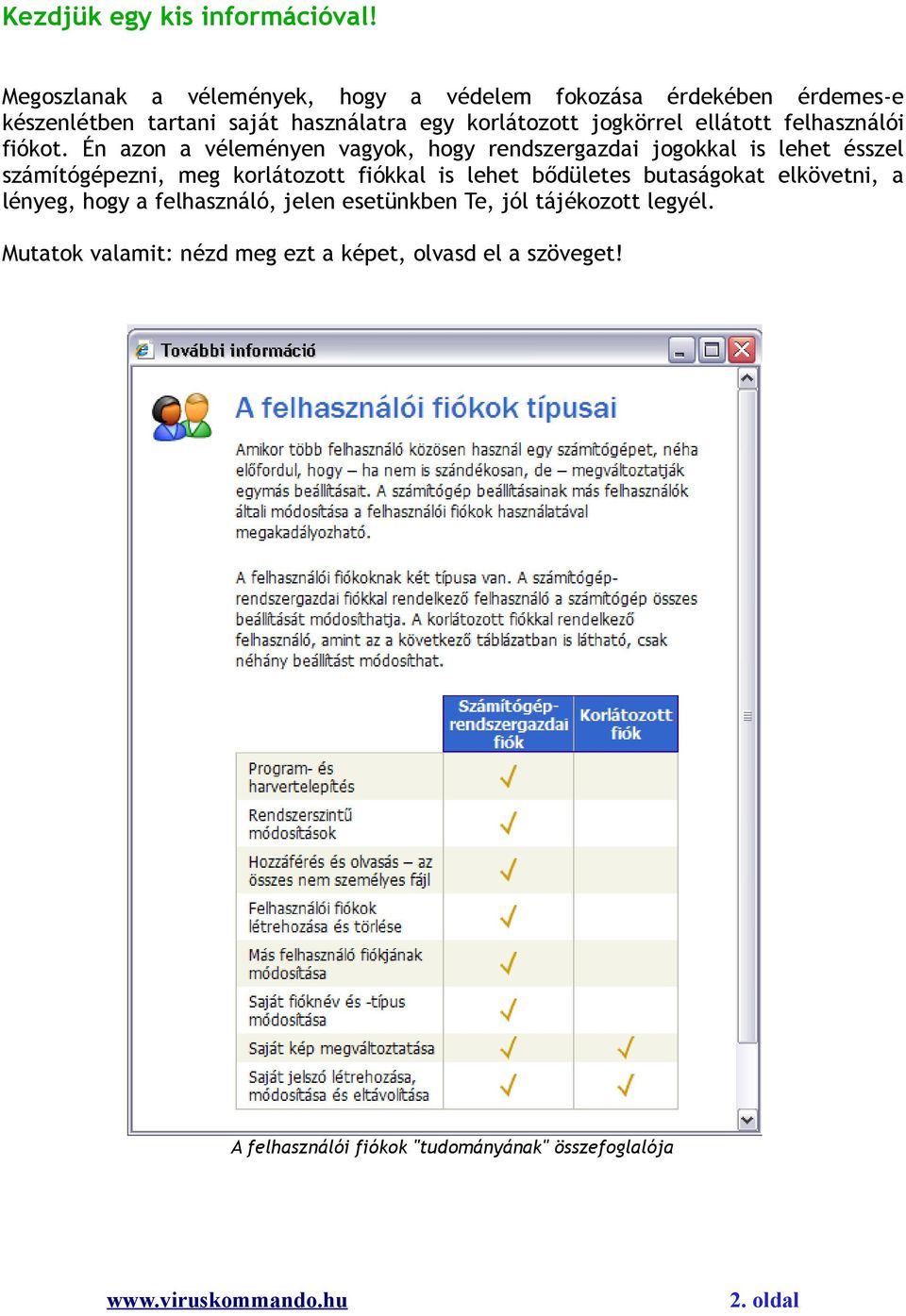 Kezdjük egy kis információval!

Megoszlanak a vélemények, hogy a védelem fokozása érdekében érdemes-e készenlétben tartani saját használatra egy korlátozott jogkörrel ellátott felhasználói fiókot. Én azon a véleményen vagyok, hogy rendszergazdai jogokkal is lehet ésszel számítógépezni, meg korlátozott fiókkal is lehet bődületes butaságokat elkövetni, a lényeg, hogy a felhasználó, jelen esetünkben Te, jól tájékozott legyél.

Mutatok valamit: nézd meg ezt a képet, olvasd el a szöveget!

További információ

A felhasználói fiókok típusai

Amikor több felhasználó közösen használ egy számítógépet, néha előfordul, hogy – ha nem is szándékosan, de – megváltoztatják egymás beállításait. A számítógép beállításainak más felhasználók általi módosítása a felhasználói fiókok használatával megakadályozható.

A felhasználói fiókoknak két típusa van. A számítógép-rendszergazdai fiókkal rendelkező felhasználó a számítógép összes beállítását módosíthatja. A korlátozott fiókkal rendelkező felhasználó, amint az a következő táblázatban is látható, csak néhány beállítást módosíthat.

| | Számítógép-rendszergazdai fiók | Korlátozott fiók |
|---|---|---|
| Program- és harvertelepítés | ✓ | |
| Rendszerszintű módosítások | ✓ | |
| Hozzáférés és olvasás – az összes nem személyes fájl | ✓ | |
| Felhasználói fiókok létrehozása és törlése | ✓ | |
| Más felhasználó fiókjának módosítása | ✓ | |
| Saját fióknév és -típus módosítása | ✓ | |
| Saját kép megváltoztatása | ✓ | ✓ |
| Saját jelszó létrehozása, módosítása és eltávolítása | ✓ | ✓ |

A felhasználói fiókok "tudományának" összefoglalója

www.viruskommando.hu 2. oldal